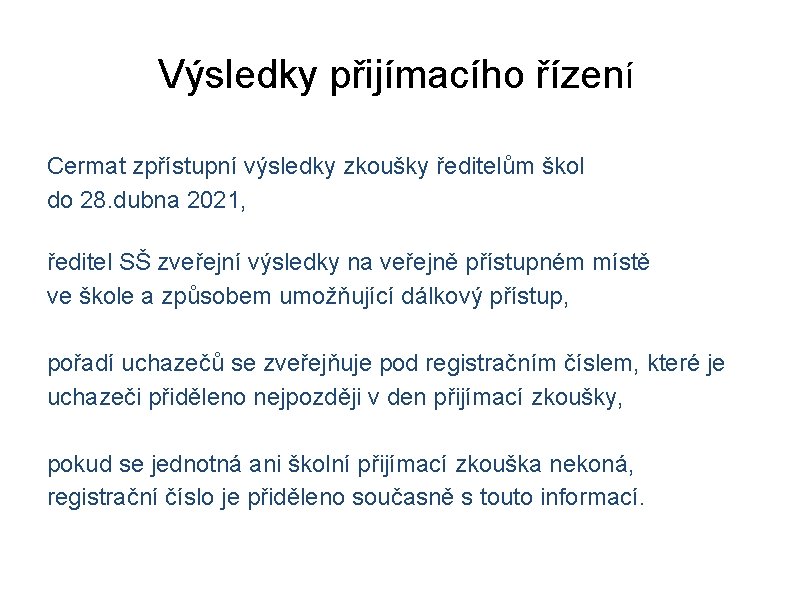 Výsledky přijímacího řízení

Cermat zpřístupní výsledky zkoušky ředitelům škol do 28.dubna 2021,

ředitel SŠ zveřejní výsledky na veřejně přístupném místě ve škole a způsobem umožňující dálkový přístup,

pořadí uchazečů se zveřejňuje pod registračním číslem, které je uchazeči přiděleno nejpozději v den přijímací zkoušky,

pokud se jednotná ani školní přijímací zkouška nekoná, registrační číslo je přiděleno současně s touto informací.